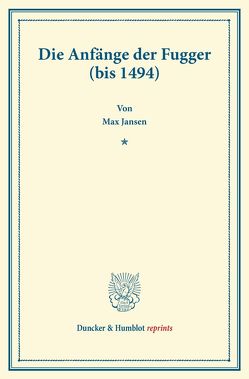 Die Anfänge der Fugger
(bis 1494)

Von
Max Jansen

*

Duncker & Humblot reprints